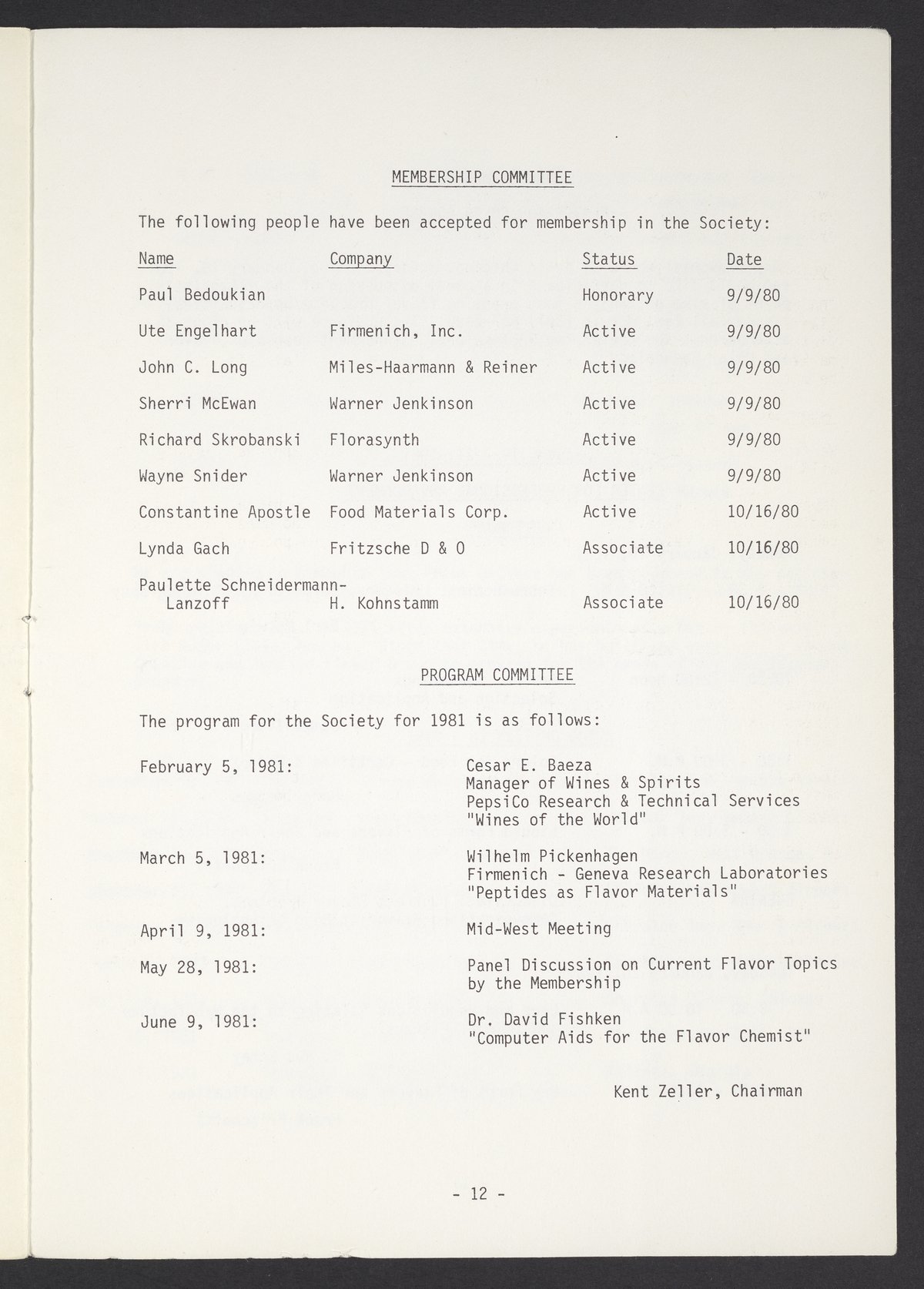 MEMBERSHIP COMMITTEE

The following people have been accepted for membership in the Society:

| Name | Company | Status | Date |
|---|---|---|---|
| Paul Bedoukian | | Honorary | 9/9/80 |
| Ute Engelhart | Firmenich, Inc. | Active | 9/9/80 |
| John C. Long | Miles-Haarmann & Reiner | Active | 9/9/80 |
| Sherri McEwan | Warner Jenkinson | Active | 9/9/80 |
| Richard Skrobanski | Florasynth | Active | 9/9/80 |
| Wayne Snider | Warner Jenkinson | Active | 9/9/80 |
| Constantine Apostle | Food Materials Corp. | Active | 10/16/80 |
| Lynda Gach | Fritzsche D & O | Associate | 10/16/80 |
| Paulette Schneidermann-Lanzoff | H. Kohnstamm | Associate | 10/16/80 |

PROGRAM COMMITTEE

The program for the Society for 1981 is as follows:

February 5, 1981: Cesar E. Baeza
Manager of Wines & Spirits
PepsiCo Research & Technical Services
"Wines of the World"

March 5, 1981: Wilhelm Pickenhagen
Firmenich - Geneva Research Laboratories
"Peptides as Flavor Materials"

April 9, 1981: Mid-West Meeting

May 28, 1981: Panel Discussion on Current Flavor Topics by the Membership

June 9, 1981: Dr. David Fishken
"Computer Aids for the Flavor Chemist"

Kent Zeller, Chairman

- 12 -